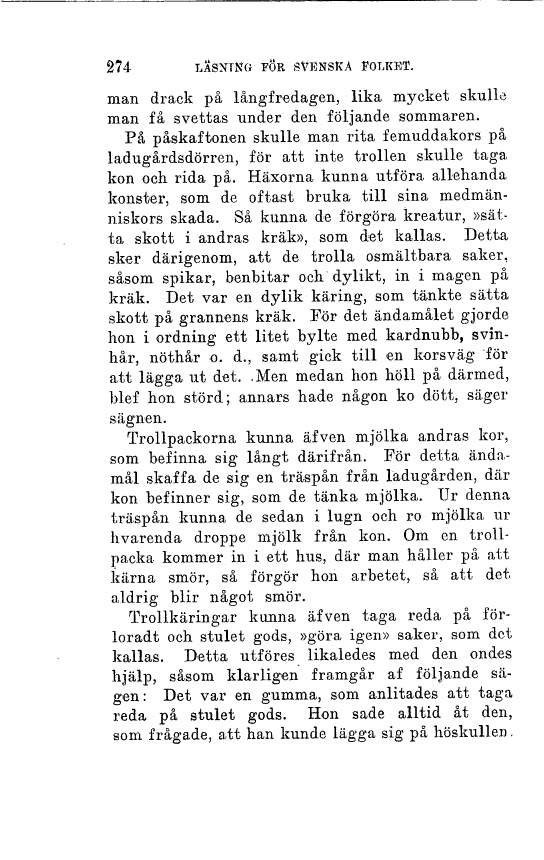 274 LÄSNING FÖR SVENSKA FOLKET.

man drack på långfredagen, lika mycket skulle man få svettas under den följande sommaren.

På påskaftonen skulle man rita femuddakors på ladugårdsdörren, för att inte trollen skulle taga kon och rida på. Häxorna kunna utföra allehanda konster, som de oftast bruka till sina medmänniskors skada. Så kunna de förgöra kreatur, »sätta skott i andras kräk», som det kallas. Detta sker därigenom, att de trolla osmältbara saker, såsom spikar, benbitar och dylikt, in i magen på kräk. Det var en dylik käring, som tänkte sätta skott på grannens kräk. För det ändamålet gjorde hon i ordning ett litet bylte med kardnubb, svinhår, nöthår o. d., samt gick till en korsväg för att lägga ut det. Men medan hon höll på därmed, blef hon störd; annars hade någon ko dött, säger sägnen.

Trollpackorna kunna äfven mjölka andras kor, som befinna sig långt därifrån. För detta ändamål skaffa de sig en träspån från ladugården, där kon befinner sig, som de tänka mjölka. Ur denna träspån kunna de sedan i lugn och ro mjölka ur hvarenda droppe mjölk från kon. Om en trollpacka kommer in i ett hus, där man håller på att kärna smör, så förgör hon arbetet, så att det aldrig blir något smör.

Trollkäringar kunna äfven taga reda på förloradt och stulet gods, »göra igen» saker, som det kallas. Detta utföres likaledes med den ondes hjälp, såsom klarligen framgår af följande sägen: Det var en gumma, som anlitades att taga reda på stulet gods. Hon sade alltid åt den, som frågade, att han kunde lägga sig på höskullen.